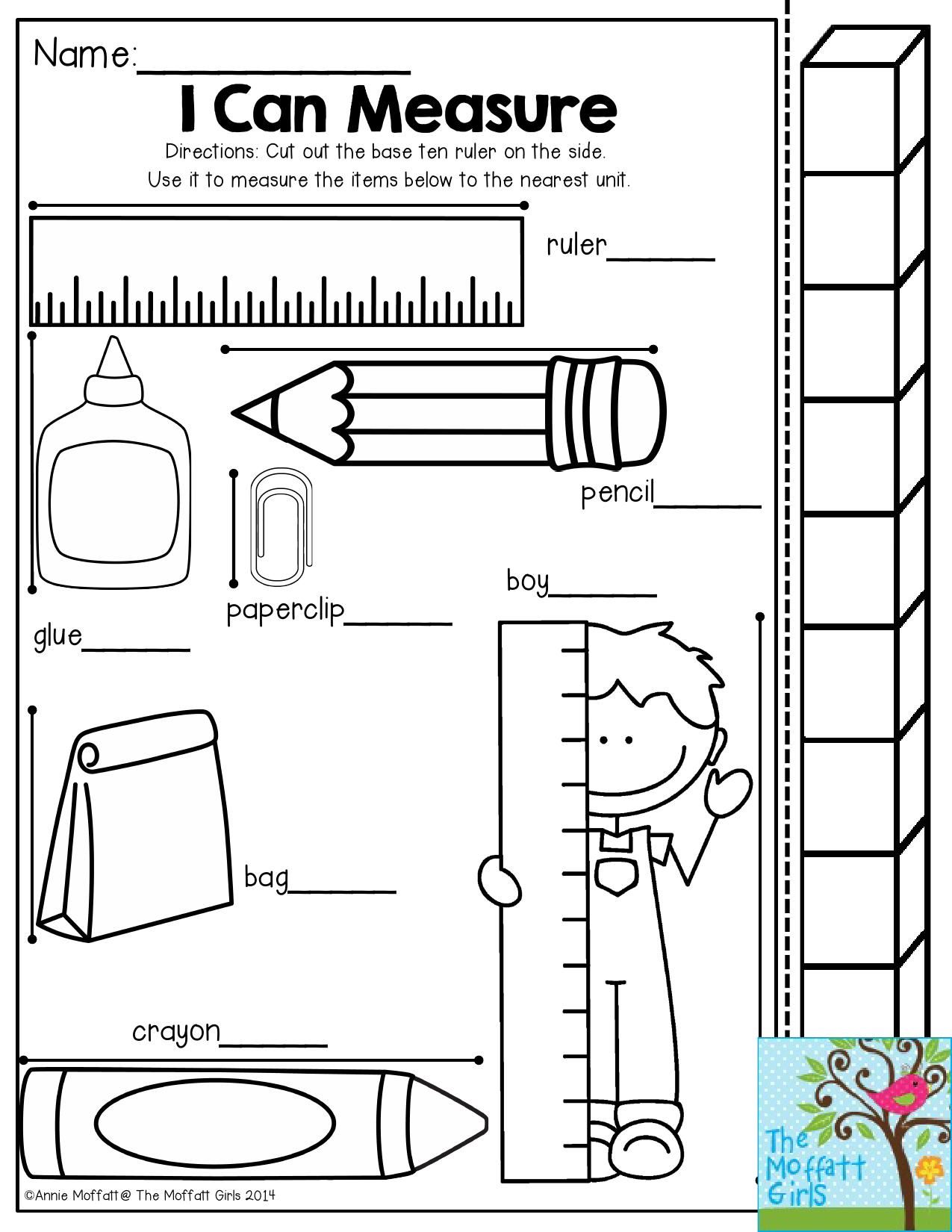 Name:____

I Can Measure

Directions: Cut out the base ten ruler on the side. Use it to measure the items below to the nearest unit.

ruler____

pencil____

paperclip____

boy____

glue____

bag____

crayon____

©Annie Moffatt@ The Moffatt Girls 2014

The Moffatt Girls